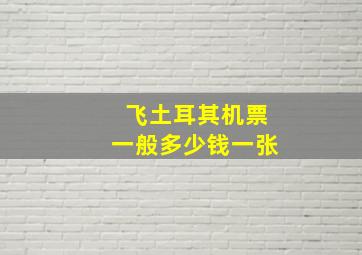 飞土耳其机票
一般多少钱一张